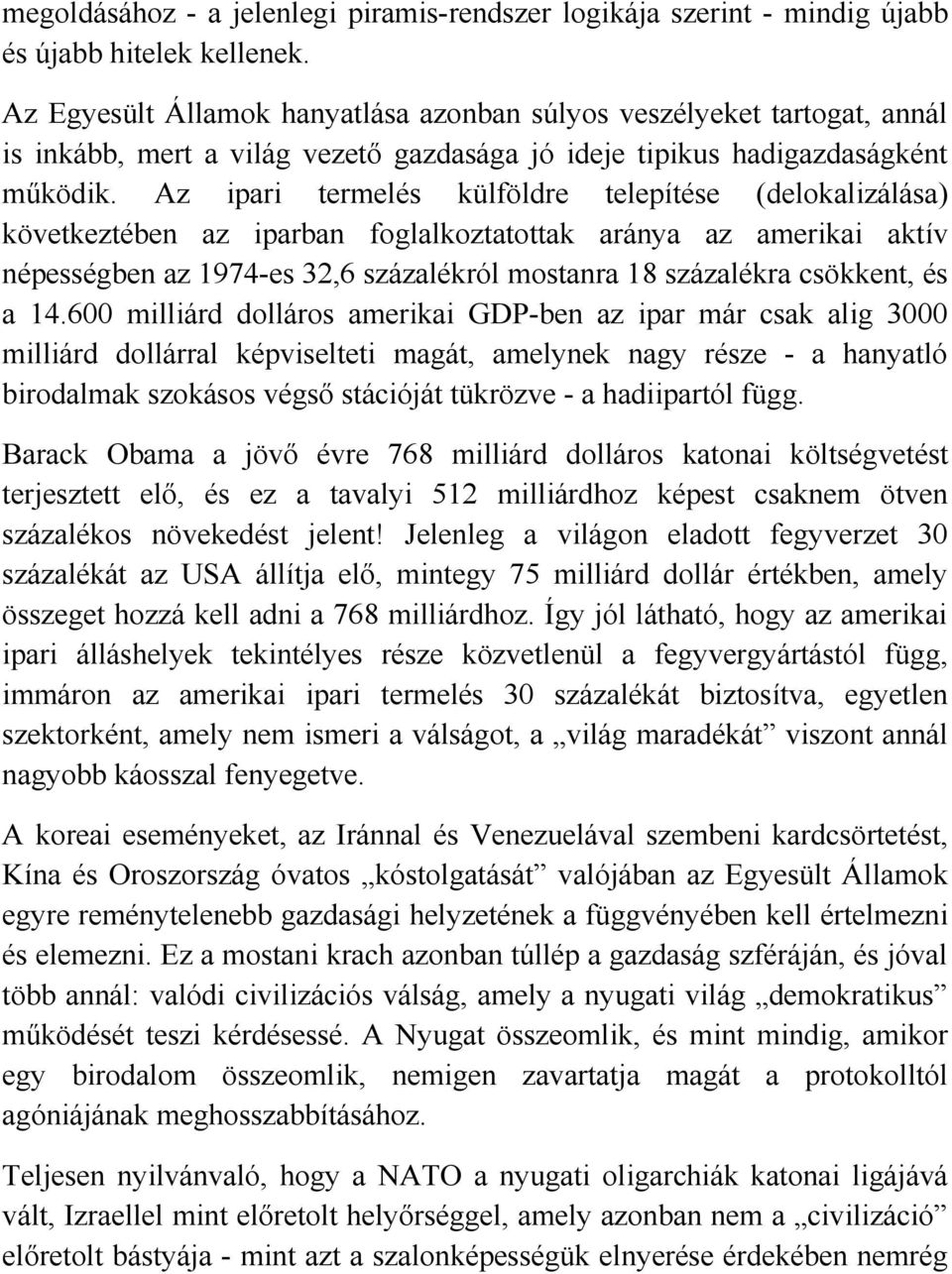 megoldásához - a jelenlegi piramis-rendszer logikája szerint - mindig újabb és újabb hitelek kellenek.

Az Egyesült Államok hanyatlása azonban súlyos veszélyeket tartogat, annál is inkább, mert a világ vezető gazdasága jó ideje tipikus hadigazdaságként működik. Az ipari termelés külföldre telepítése (delokalizálása) következtében az iparban foglalkoztatottak aránya az amerikai aktív népességben az 1974-es 32,6 százalékról mostanra 18 százalékra csökkent, és a 14.600 milliárd dolláros amerikai GDP-ben az ipar már csak alig 3000 milliárd dollárral képviselteti magát, amelynek nagy része - a hanyatló birodalmak szokásos végső stációját tükrözve - a hadiipartól függ.

Barack Obama a jövő évre 768 milliárd dolláros katonai költségvetést terjesztett elő, és ez a tavalyi 512 milliárdhoz képest csaknem ötven százalékos növekedést jelent! Jelenleg a világon eladott fegyverzet 30 százalékát az USA állítja elő, mintegy 75 milliárd dollár értékben, amely összeget hozzá kell adni a 768 milliárdhoz. Így jól látható, hogy az amerikai ipari álláshelyek tekintélyes része közvetlenül a fegyvergyártástól függ, immáron az amerikai ipari termelés 30 százalékát biztosítva, egyetlen szektorként, amely nem ismeri a válságot, a „világ maradékát” viszont annál nagyobb káosszal fenyegetve.

A koreai eseményeket, az Iránnal és Venezuelával szembeni kardcsörtetést, Kína és Oroszország óvatos „kóstolgatását” valójában az Egyesült Államok egyre reménytelenebb gazdasági helyzetének a függvényében kell értelmezni és elemezni. Ez a mostani krach azonban túllép a gazdaság szféráján, és jóval több annál: valódi civilizációs válság, amely a nyugati világ „demokratikus” működését teszi kérdésessé. A Nyugat összeomlik, és mint mindig, amikor egy birodalom összeomlik, nemigen zavartatja magát a protokolltól agóniájának meghosszabbításához.

Teljesen nyilvánvaló, hogy a NATO a nyugati oligarchiák katonai ligájává vált, Izraellel mint előretolt helyőrséggel, amely azonban nem a „civilizáció” előretolt bástyája - mint azt a szalonképességük elnyerése érdekében nemrég